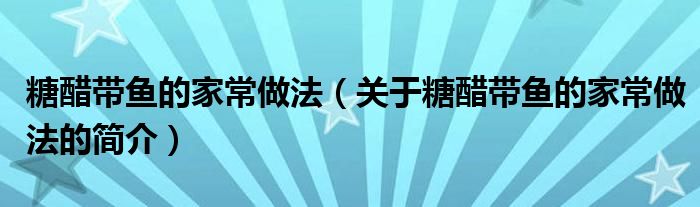 糖醋带鱼的家常做法（关于糖醋带鱼的家常做法的简介）